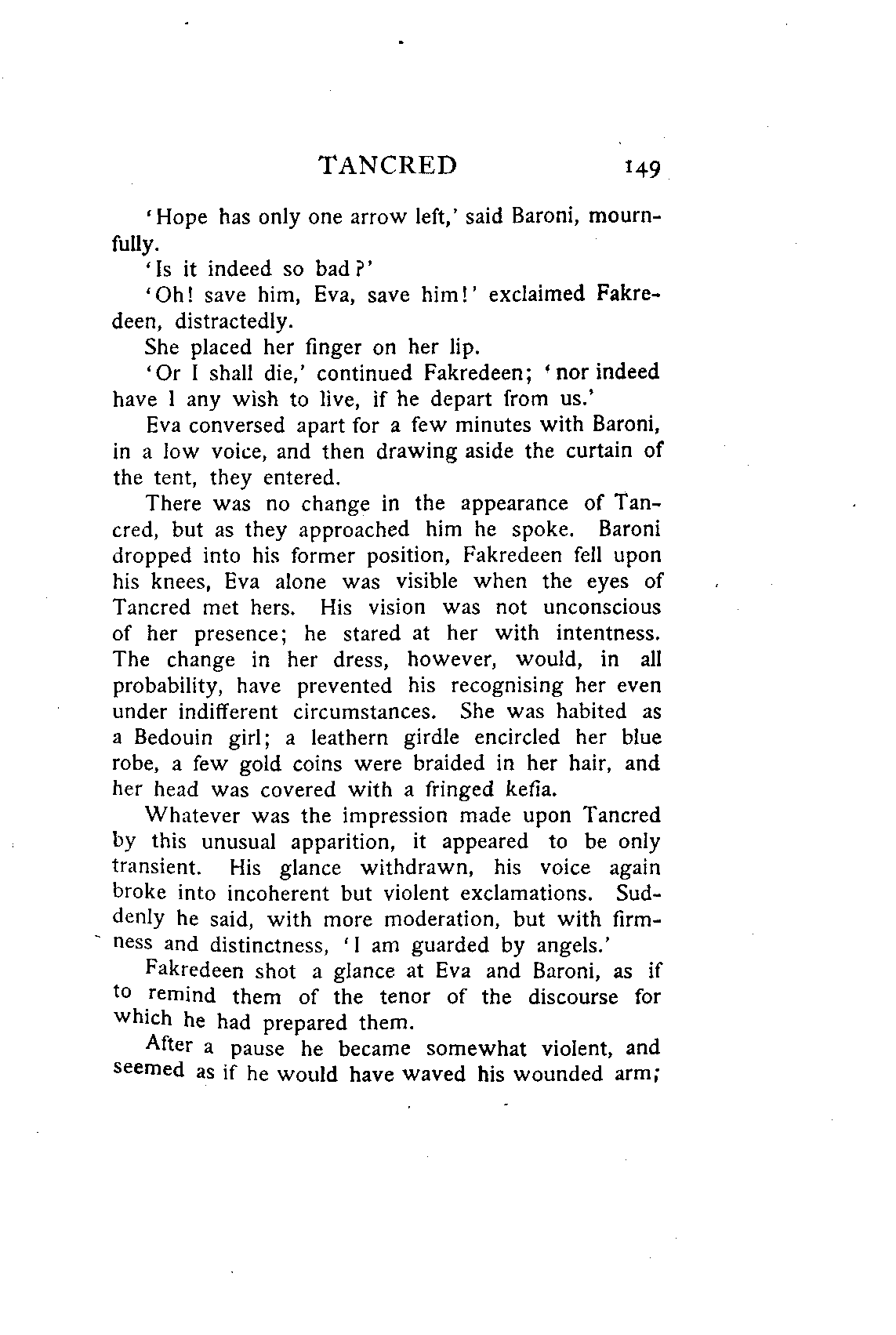 TANCRED 149

'Hope has only one arrow left,' said Baroni, mournfully.

'Is it indeed so bad?'

'Oh! save him, Eva, save him!' exclaimed Fakredeen, distractedly.

She placed her finger on her lip.

'Or I shall die,' continued Fakredeen; 'nor indeed have I any wish to live, if he depart from us.'

Eva conversed apart for a few minutes with Baroni, in a low voice, and then drawing aside the curtain of the tent, they entered.

There was no change in the appearance of Tancred, but as they approached him he spoke. Baroni dropped into his former position, Fakredeen fell upon his knees, Eva alone was visible when the eyes of Tancred met hers. His vision was not unconscious of her presence; he stared at her with intentness. The change in her dress, however, would, in all probability, have prevented his recognising her even under indifferent circumstances. She was habited as a Bedouin girl; a leathern girdle encircled her blue robe, a few gold coins were braided in her hair, and her head was covered with a fringed kefia.

Whatever was the impression made upon Tancred by this unusual apparition, it appeared to be only transient. His glance withdrawn, his voice again broke into incoherent but violent exclamations. Suddenly he said, with more moderation, but with firmness and distinctness, 'I am guarded by angels.'

Fakredeen shot a glance at Eva and Baroni, as if to remind them of the tenor of the discourse for which he had prepared them.

After a pause he became somewhat violent, and seemed as if he would have waved his wounded arm;